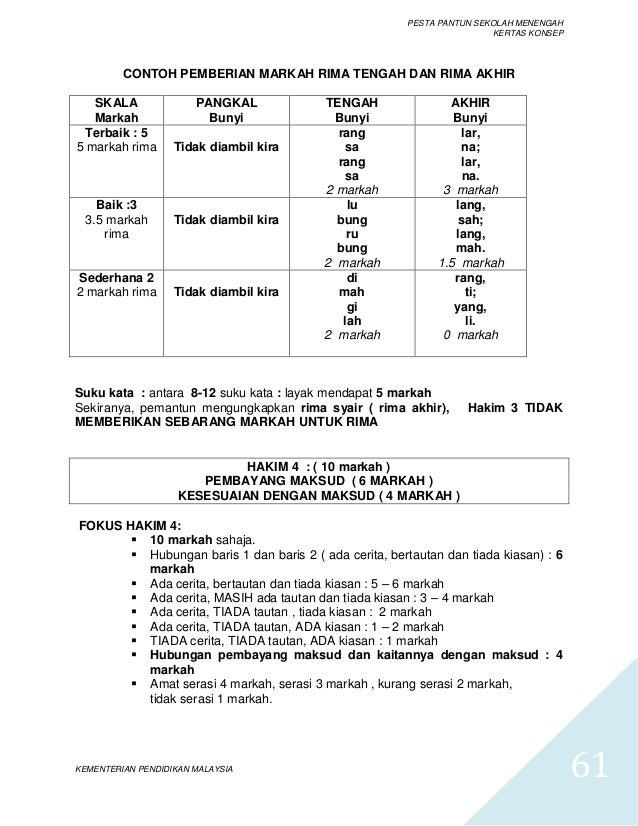 PESTA PANTUN SEKOLAH MENENGAH
KERTAS KONSEP

CONTOH PEMBERIAN MARKAH RIMA TENGAH DAN RIMA AKHIR

| SKALA Markah | PANGKAL Bunyi | TENGAH Bunyi | AKHIR Bunyi |
|---|---|---|---|
| Terbaik : 5 5 markah rima | Tidak diambil kira | rang sa rang sa 2 markah | lar, na; lar, na. 3 markah |
| Baik :3 3.5 markah rima | Tidak diambil kira | lu bung ru bung 2 markah | lang, sah; lang, mah. 1.5 markah |
| Sederhana 2 2 markah rima | Tidak diambil kira | di mah gi lah 2 markah | rang, ti; yang, li. 0 markah |

Suku kata : antara 8-12 suku kata : layak mendapat 5 markah
Sekiranya, pemantun mengungkapkan rima syair ( rima akhir), Hakim 3 TIDAK MEMBERIKAN SEBARANG MARKAH UNTUK RIMA

HAKIM 4 : ( 10 markah )
PEMBAYANG MAKSUD ( 6 MARKAH )
KESESUAIAN DENGAN MAKSUD ( 4 MARKAH )

FOKUS HAKIM 4:
▪ 10 markah sahaja.
▪ Hubungan baris 1 dan baris 2 ( ada cerita, bertautan dan tiada kiasan) : 6 markah
▪ Ada cerita, bertautan dan tiada kiasan : 5 – 6 markah
▪ Ada cerita, MASIH ada tautan dan tiada kiasan : 3 – 4 markah
▪ Ada cerita, TIADA tautan , tiada kiasan : 2 markah
▪ Ada cerita, TIADA tautan, ADA kiasan : 1 – 2 markah
▪ TIADA cerita, TIADA tautan, ADA kiasan : 1 markah
▪ Hubungan pembayang maksud dan kaitannya dengan maksud : 4 markah
▪ Amat serasi 4 markah, serasi 3 markah , kurang serasi 2 markah, tidak serasi 1 markah.

KEMENTERIAN PENDIDIKAN MALAYSIA

61